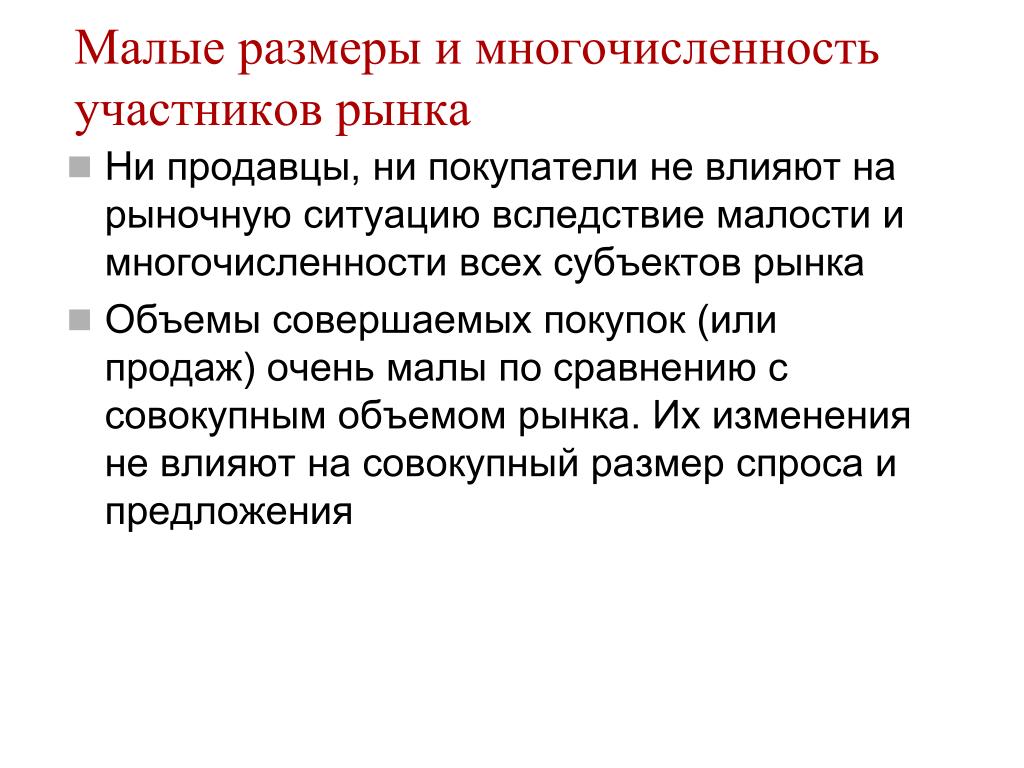 Малые размеры и многочисленность участников рынка

Ни продавцы, ни покупатели не влияют на рыночную ситуацию вследствие малости и многочисленности всех субъектов рынка

Объемы совершаемых покупок (или продаж) очень малы по сравнению с совокупным объемом рынка. Их изменения не влияют на совокупный размер спроса и предложения